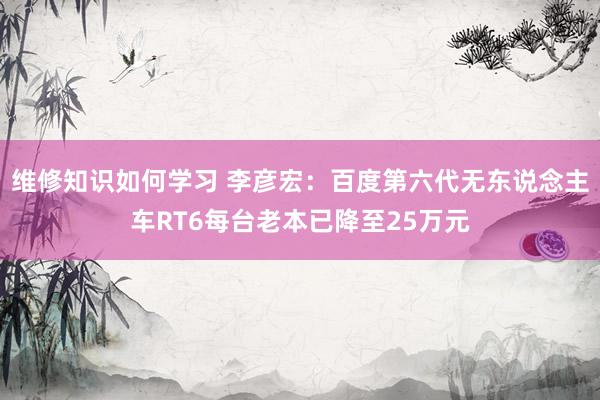 维修知识如何学习 李彦宏：百度第六代无东说念主车RT6每台老本已降至25万元